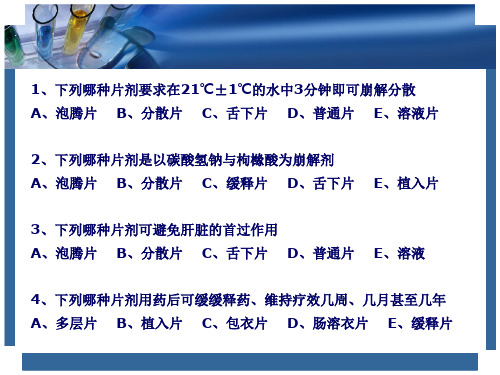 1、下列哪种片剂要求在21℃±1℃的水中3分钟即可崩解分散
A、泡腾片　B、分散片　C、舌下片　D、普通片　E、溶液片

2、下列哪种片剂是以碳酸氢钠与枸橼酸为崩解剂
A、泡腾片　B、分散片　C、缓释片　D、舌下片　E、植入片

3、下列哪种片剂可避免肝脏的首过作用
A、泡腾片　B、分散片　C、舌下片　D、普通片　E、溶液

4、下列哪种片剂用药后可缓缓释药、维持疗效几周、几月甚至几年
A、多层片　B、植入片　C、包衣片　D、肠溶衣片　E、缓释片